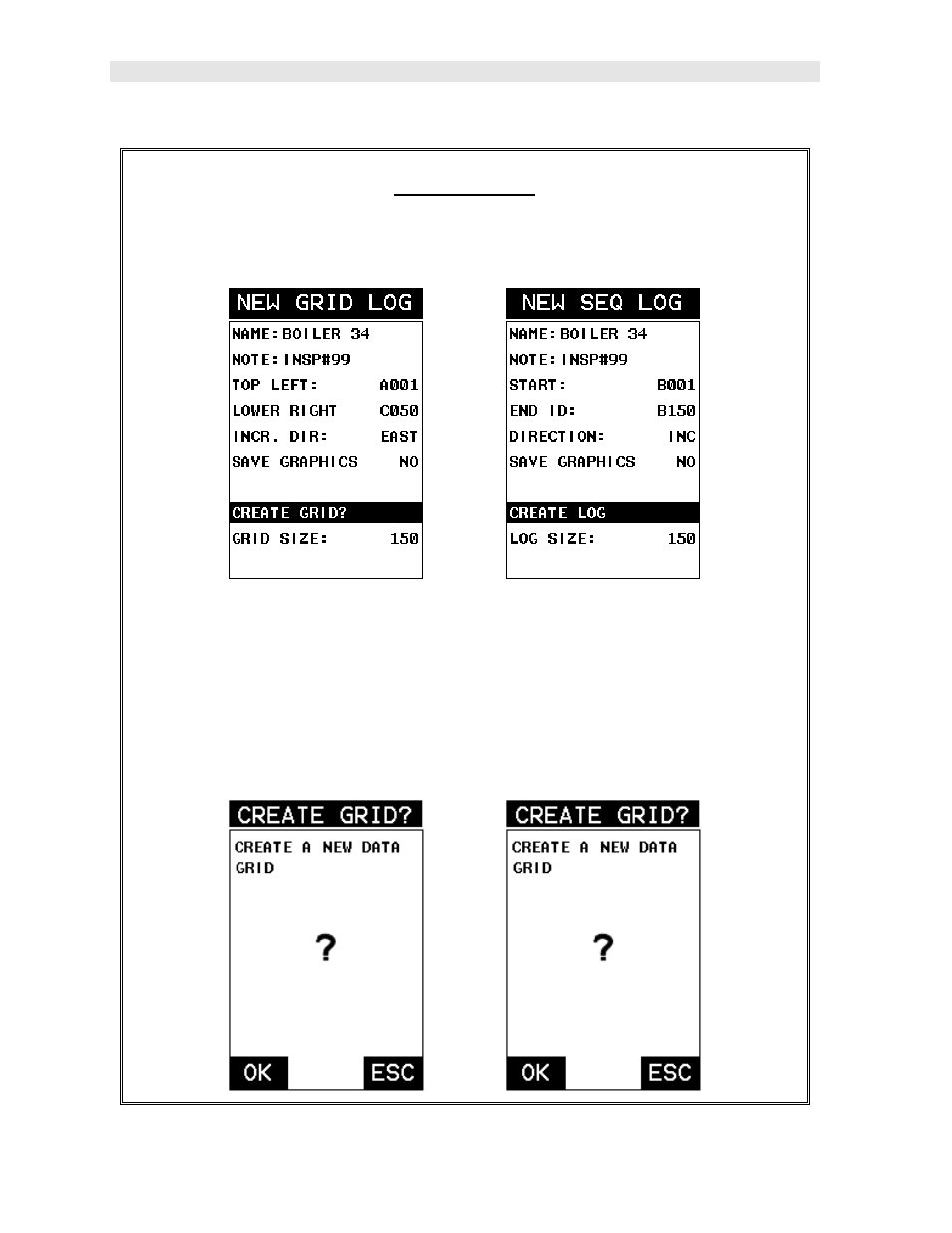 NEW GRID LOG

NAME: BOILER 34
NOTE: INSP#99
TOP LEFT: A001
LOWER RIGHT C050
INCR. DIR: EAST
SAVE GRAPHICS NO

CREATE GRID?
GRID SIZE: 150

NEW SEQ LOG

NAME: BOILER 34
NOTE: INSP#99
START: B001
END ID: B150
DIRECTION: INC
SAVE GRAPHICS NO

CREATE LOG
LOG SIZE: 150

CREATE GRID?

CREATE A NEW DATA GRID

?

OK ESC

CREATE GRID?

CREATE A NEW DATA GRID

?

OK ESC